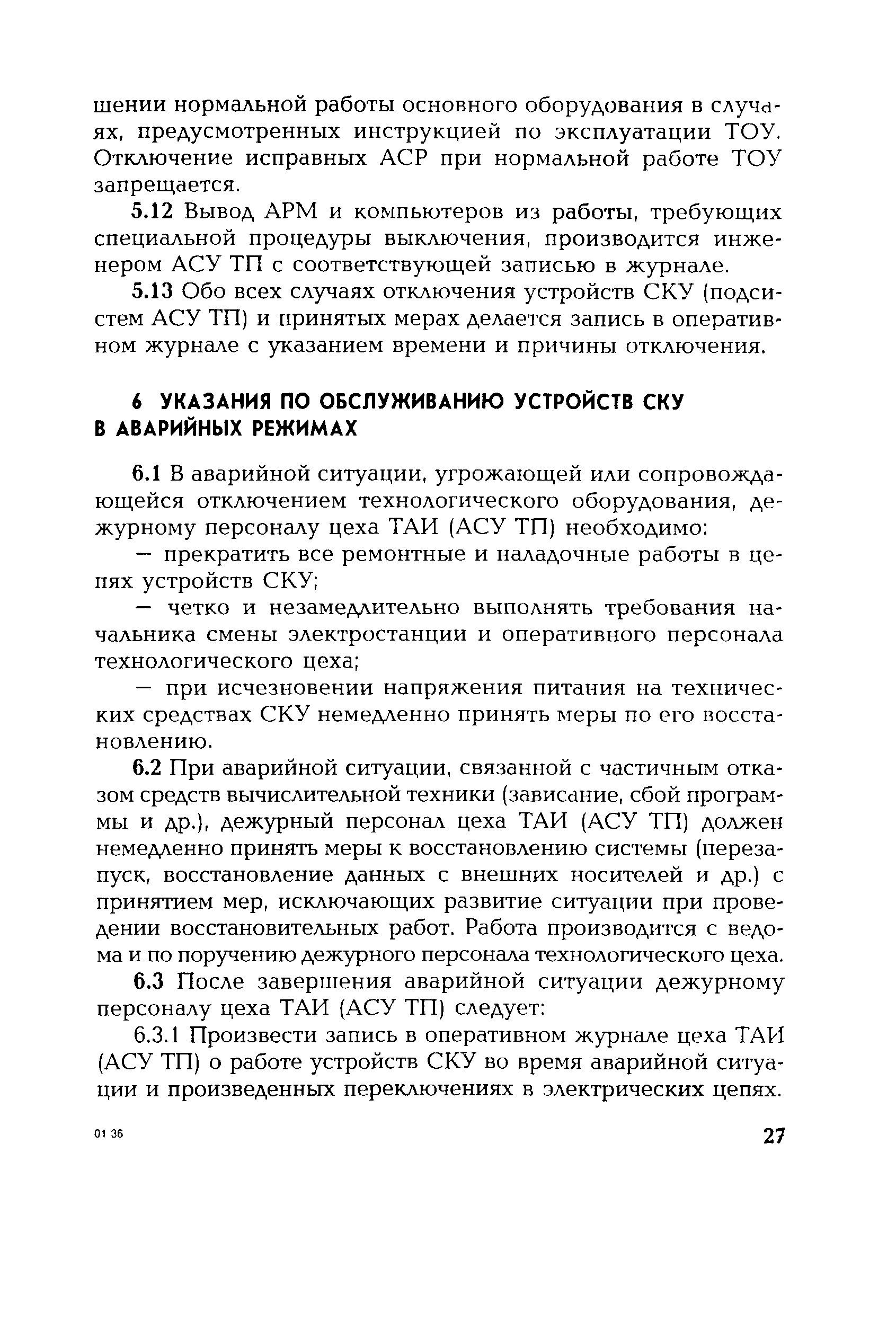 шении нормальной работы основного оборудования в случаях, предусмотренных инструкцией по эксплуатации ТОУ. Отключение исправных АСР при нормальной работе ТОУ запрещается.

5.12 Вывод АРМ и компьютеров из работы, требующих специальной процедуры выключения, производится инженером АСУ ТП с соответствующей записью в журнале.

5.13 Обо всех случаях отключения устройств СКУ (подсистем АСУ ТП) и принятых мерах делается запись в оперативном журнале с указанием времени и причины отключения.

6 УКАЗАНИЯ ПО ОБСЛУЖИВАНИЮ УСТРОЙСТВ СКУ В АВАРИЙНЫХ РЕЖИМАХ

6.1 В аварийной ситуации, угрожающей или сопровождающейся отключением технологического оборудования, дежурному персоналу цеха ТАИ (АСУ ТП) необходимо:

— прекратить все ремонтные и наладочные работы в цепях устройств СКУ;

— четко и незамедлительно выполнять требования начальника смены электростанции и оперативного персонала технологического цеха;

— при исчезновении напряжения питания на технических средствах СКУ немедленно принять меры по его восстановлению.

6.2 При аварийной ситуации, связанной с частичным отказом средств вычислительной техники (зависание, сбой программы и др.), дежурный персонал цеха ТАИ (АСУ ТП) должен немедленно принять меры к восстановлению системы (перезапуск, восстановление данных с внешних носителей и др.) с принятием мер, исключающих развитие ситуации при проведении восстановительных работ. Работа производится с ведома и по поручению дежурного персонала технологического цеха.

6.3 После завершения аварийной ситуации дежурному персоналу цеха ТАИ (АСУ ТП) следует:

6.3.1 Произвести запись в оперативном журнале цеха ТАИ (АСУ ТП) о работе устройств СКУ во время аварийной ситуации и произведенных переключениях в электрических цепях.

01 36

27